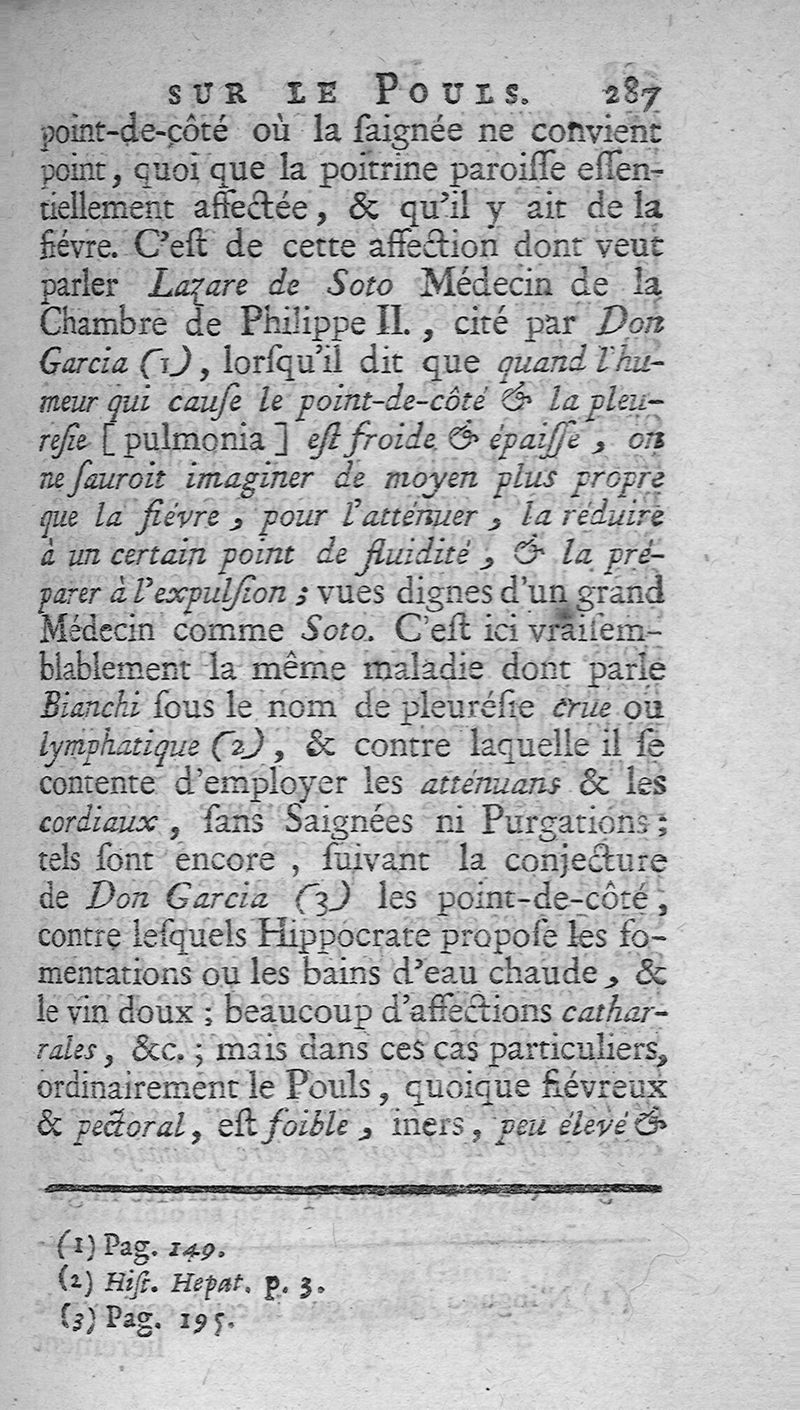 SUR LE POULS. 287

point-de-côté où la ſaignée ne convient point, quoi que la poitrine paroiſſe eſſentiellement affectée, & qu'il y ait de la fiévre. C'eſt de cette affection dont veut parler Lazare de Soto Médecin de la Chambre de Philippe II., cité par Don Garcia (1), lorſqu'il dit que quand l'humeur qui cauſe le point-de-côté & la pleureſie [pulmonia] eſt froide & épaiſſe, on ne ſauroit imaginer de moyen plus propre que la fiévre, pour l'atténuer, la réduire à un certain point de fluidité, & la préparer à l'expulſion; vues dignes d'un grand Médecin comme Soto. C'eſt ici vraiſemblablement la même maladie dont parle Bianchi ſous le nom de pleuréſie crue ou lymphatique (2), & contre laquelle il ſe contente d'employer les atténuans & les cordiaux, ſans Saignées ni Purgations; tels ſont encore, ſuivant la conjecture de Don Garcia (3) les point-de-côté, contre leſquels Hippocrate propoſe les fomentations ou les bains d'eau chaude, & le vin doux; beaucoup d'affections catharrales, &c.; mais dans ces cas particuliers, ordinairement le Pouls, quoique fiévreux & pectoral, eſt foible, iners, peu élevé &

(1) Pag. 149.
(2) Hiſt. Hepat. p. 3.
(3) Pag. 195.